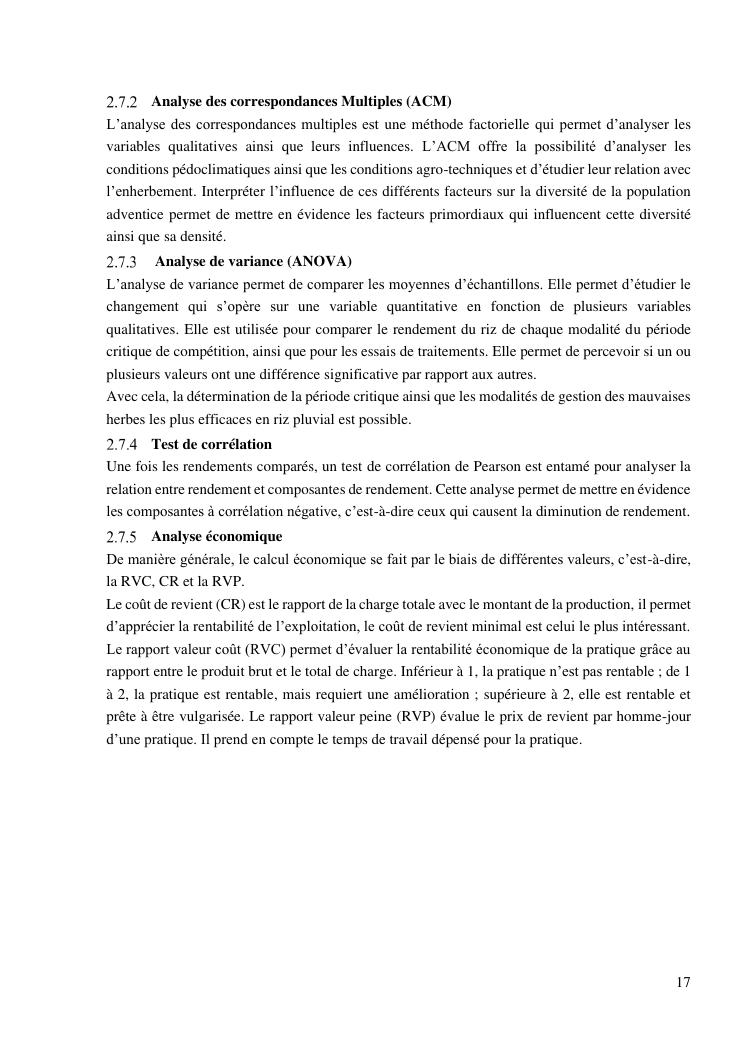 2.7.2 Analyse des correspondances Multiples (ACM)

L'analyse des correspondances multiples est une méthode factorielle qui permet d'analyser les variables qualitatives ainsi que leurs influences. L'ACM offre la possibilité d'analyser les conditions pédoclimatiques ainsi que les conditions agro-techniques et d'étudier leur relation avec l'enherbement. Interpréter l'influence de ces différents facteurs sur la diversité de la population adventice permet de mettre en évidence les facteurs primordiaux qui influencent cette diversité ainsi que sa densité.

2.7.3 Analyse de variance (ANOVA)

L'analyse de variance permet de comparer les moyennes d'échantillons. Elle permet d'étudier le changement qui s'opère sur une variable quantitative en fonction de plusieurs variables qualitatives. Elle est utilisée pour comparer le rendement du riz de chaque modalité du période critique de compétition, ainsi que pour les essais de traitements. Elle permet de percevoir si un ou plusieurs valeurs ont une différence significative par rapport aux autres.

Avec cela, la détermination de la période critique ainsi que les modalités de gestion des mauvaises herbes les plus efficaces en riz pluvial est possible.

2.7.4 Test de corrélation

Une fois les rendements comparés, un test de corrélation de Pearson est entamé pour analyser la relation entre rendement et composantes de rendement. Cette analyse permet de mettre en évidence les composantes à corrélation négative, c'est-à-dire ceux qui causent la diminution de rendement.

2.7.5 Analyse économique

De manière générale, le calcul économique se fait par le biais de différentes valeurs, c'est-à-dire, la RVC, CR et la RVP.

Le coût de revient (CR) est le rapport de la charge totale avec le montant de la production, il permet d'apprécier la rentabilité de l'exploitation, le coût de revient minimal est celui le plus intéressant. Le rapport valeur coût (RVC) permet d'évaluer la rentabilité économique de la pratique grâce au rapport entre le produit brut et le total de charge. Inférieur à 1, la pratique n'est pas rentable ; de 1 à 2, la pratique est rentable, mais requiert une amélioration ; supérieure à 2, elle est rentable et prête à être vulgarisée. Le rapport valeur peine (RVP) évalue le prix de revient par homme-jour d'une pratique. Il prend en compte le temps de travail dépensé pour la pratique.

17